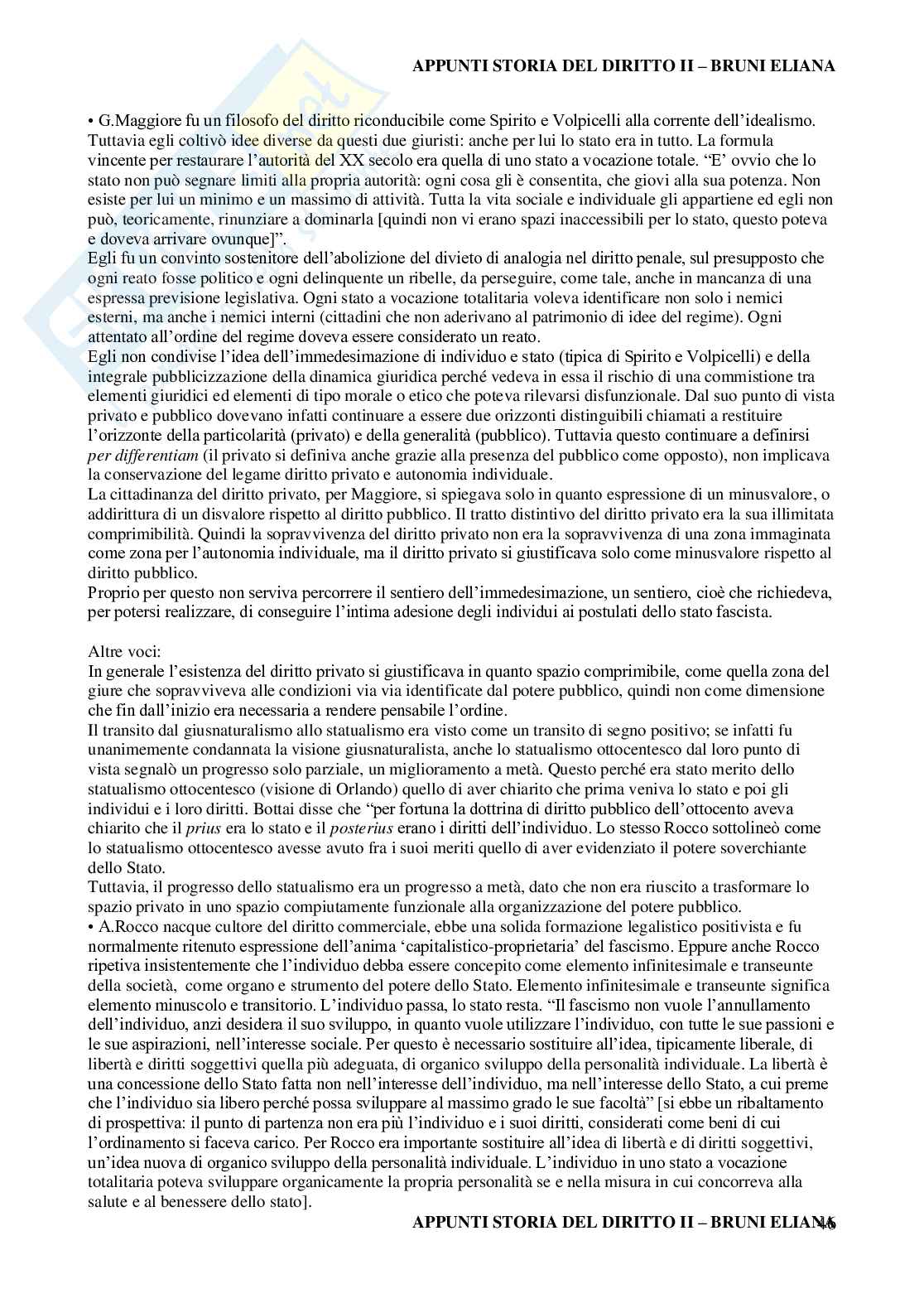 APPUNTI STORIA DEL DIRITTO II – BRUNI ELIANA

• G.Maggiore fu un filosofo del diritto riconducibile come Spirito e Volpicelli alla corrente dell'idealismo. Tuttavia egli coltivò idee diverse da questi due giuristi: anche per lui lo stato era in tutto. La formula vincente per restaurare l'autorità del XX secolo era quella di uno stato a vocazione totale. "E' ovvio che lo stato non può segnare limiti alla propria autorità: ogni cosa gli è consentita, che giovi alla sua potenza. Non esiste per lui un minimo e un massimo di attività. Tutta la vita sociale e individuale gli appartiene ed egli non può, teoricamente, rinunziare a dominarla [quindi non vi erano spazi inaccessibili per lo stato, questo poteva e doveva arrivare ovunque]".
Egli fu un convinto sostenitore dell'abolizione del divieto di analogia nel diritto penale, sul presupposto che ogni reato fosse politico e ogni delinquente un ribelle, da perseguire, come tale, anche in mancanza di una espressa previsione legislativa. Ogni stato a vocazione totalitaria voleva identificare non solo i nemici esterni, ma anche i nemici interni (cittadini che non aderivano al patrimonio di idee del regime). Ogni attentato all'ordine del regime doveva essere considerato un reato.
Egli non condivise l'idea dell'immedesimazione di individuo e stato (tipica di Spirito e Volpicelli) e della integrale pubblicizzazione della dinamica giuridica perché vedeva in essa il rischio di una commistione tra elementi giuridici ed elementi di tipo morale o etico che poteva rilevarsi disfunzionale. Dal suo punto di vista privato e pubblico dovevano infatti continuare a essere due orizzonti distinguibili chiamati a restituire l'orizzonte della particolarità (privato) e della generalità (pubblico). Tuttavia questo continuare a definirsi per differentiam (il privato si definiva anche grazie alla presenza del pubblico come opposto), non implicava la conservazione del legame diritto privato e autonomia individuale.
La cittadinanza del diritto privato, per Maggiore, si spiegava solo in quanto espressione di un minusvalore, o addirittura di un disvalore rispetto al diritto pubblico. Il tratto distintivo del diritto privato era la sua illimitata comprimibilità. Quindi la sopravvivenza del diritto privato non era la sopravvivenza di una zona immaginata come zona per l'autonomia individuale, ma il diritto privato si giustificava solo come minusvalore rispetto al diritto pubblico.
Proprio per questo non serviva percorrere il sentiero dell'immedesimazione, un sentiero, cioè che richiedeva, per potersi realizzare, di conseguire l'intima adesione degli individui ai postulati dello stato fascista.

Altre voci:
In generale l'esistenza del diritto privato si giustificava in quanto spazio comprimibile, come quella zona del giure che sopravviveva alle condizioni via via identificate dal potere pubblico, quindi non come dimensione che fin dall'inizio era necessaria a rendere pensabile l'ordine.
Il transito dal giusnaturalismo allo statualismo era visto come un transito di segno positivo; se infatti fu unanimemente condannata la visione giusnaturalista, anche lo statualismo ottocentesco dal loro punto di vista segnalò un progresso solo parziale, un miglioramento a metà. Questo perché era stato merito dello statualismo ottocentesco (visione di Orlando) quello di aver chiarito che prima veniva lo stato e poi gli individui e i loro diritti. Bottai disse che "per fortuna la dottrina di diritto pubblico dell'ottocento aveva chiarito che il prius era lo stato e il posterius erano i diritti dell'individuo. Lo stesso Rocco sottolineò come lo statualismo ottocentesco avesse avuto fra i suoi meriti quello di aver evidenziato il potere soverchiante dello Stato.
Tuttavia, il progresso dello statualismo era un progresso a metà, dato che non era riuscito a trasformare lo spazio privato in uno spazio compiutamente funzionale alla organizzazione del potere pubblico.
• A.Rocco nacque cultore del diritto commerciale, ebbe una solida formazione legalistico positivista e fu normalmente ritenuto espressione dell'anima 'capitalistico-proprietaria' del fascismo. Eppure anche Rocco ripetiva insistentemente che l'individuo debba essere concepito come elemento infinitesimale e transeunte della società, come organo e strumento del potere dello Stato. Elemento infinitesimale e transeunte significa elemento minuscolo e transitorio. L'individuo passa, lo stato resta. "Il fascismo non vuole l'annullamento dell'individuo, anzi desidera il suo sviluppo, in quanto vuole utilizzare l'individuo, con tutte le sue passioni e le sue aspirazioni, nell'interesse sociale. Per questo è necessario sostituire all'idea, tipicamente liberale, di libertà e diritti soggettivi quella più adeguata, di organico sviluppo della personalità individuale. La libertà è una concessione dello Stato fatta non nell'interesse dell'individuo, ma nell'interesse dello Stato, a cui preme che l'individuo sia libero perché possa sviluppare al massimo grado le sue facoltà" [si ebbe un ribaltamento di prospettiva: il punto di partenza non era più l'individuo e i suoi diritti, considerati come beni di cui l'ordinamento si faceva carico. Per Rocco era importante sostituire all'idea di libertà e di diritti soggettivi, un'idea nuova di organico sviluppo della personalità individuale. L'individuo in uno stato a vocazione totalitaria poteva sviluppare organicamente la propria personalità se e nella misura in cui concorreva alla salute e al benessere dello stato].

APPUNTI STORIA DEL DIRITTO II – BRUNI ELIANA 46